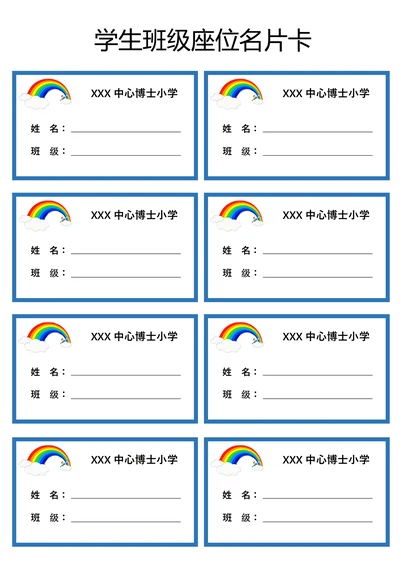 学生班级座位名片卡

XXX 中心博士小学
姓　名：
班　级：

XXX 中心博士小学
姓　名：
班　级：

XXX 中心博士小学
姓　名：
班　级：

XXX 中心博士小学
姓　名：
班　级：

XXX 中心博士小学
姓　名：
班　级：

XXX 中心博士小学
姓　名：
班　级：

XXX 中心博士小学
姓　名：
班　级：

XXX 中心博士小学
姓　名：
班　级：